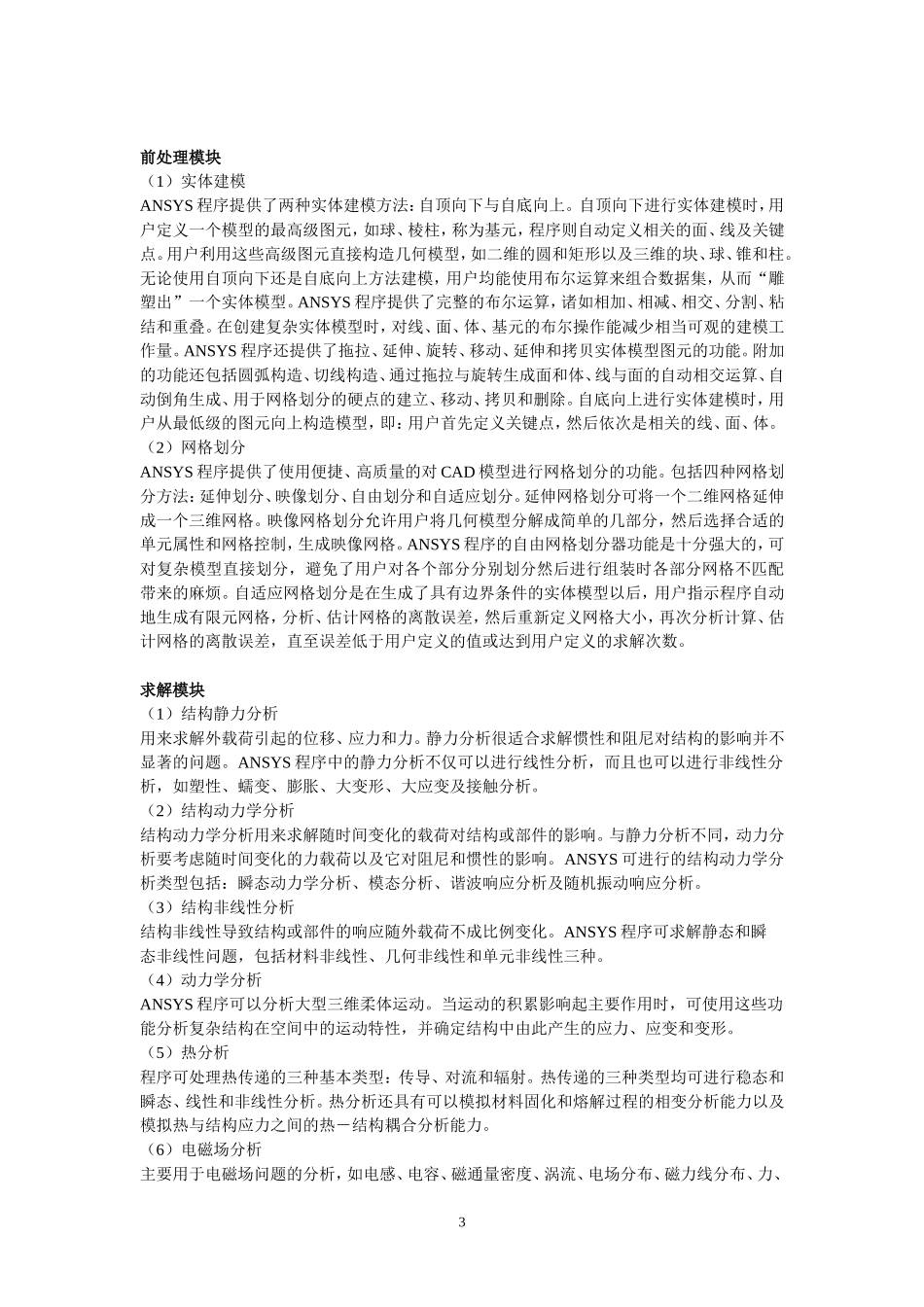 前处理模块
（1）实体建模
ANSYS 程序提供了两种实体建模方法：自顶向下与自底向上。自顶向下进行实体建模时，用户定义一个模型的最高级图元，如球、棱柱，称为基元，程序则自动定义相关的面、线及关键点。用户利用这些高级图元直接构造几何模型，如二维的圆和矩形以及三维的块、球、锥和柱。无论使用自顶向下还是自底向上方法建模，用户均能使用布尔运算来组合数据集，从而“雕塑出”一个实体模型。ANSYS 程序提供了完整的布尔运算，诸如相加、相减、相交、分割、粘结和重叠。在创建复杂实体模型时，对线、面、体、基元的布尔操作能减少相当可观的建模工作量。ANSYS 程序还提供了拖拉、延伸、旋转、移动、延伸和拷贝实体模型图元的功能。附加的功能还包括圆弧构造、切线构造、通过拖拉与旋转生成面和体、线与面的自动相交运算、自动倒角生成、用于网格划分的硬点的建立、移动、拷贝和删除。自底向上进行实体建模时，用户从最低级的图元向上构造模型，即：用户首先定义关键点，然后依次是相关的线、面、体。
（2）网格划分
ANSYS 程序提供了使用便捷、高质量的对 CAD 模型进行网格划分的功能。包括四种网格划分方法：延伸划分、映像划分、自由划分和自适应划分。延伸网格划分可将一个二维网格延伸成一个三维网格。映像网格划分允许用户将几何模型分解成简单的几部分，然后选择合适的单元属性和网格控制，生成映像网格。ANSYS 程序的自由网格划分器功能是十分强大的，可对复杂模型直接划分，避免了用户对各个部分分别划分然后进行组装时各部分网格不匹配带来的麻烦。自适应网格划分是在生成了具有边界条件的实体模型以后，用户指示程序自动地生成有限元网格，分析、估计网格的离散误差，然后重新定义网格大小，再次分析计算、估计网格的离散误差，直至误差低于用户定义的值或达到用户定义的求解次数。

求解模块
（1）结构静力分析
用来求解外载荷引起的位移、应力和力。静力分析很适合求解惯性和阻尼对结构的影响并不显著的问题。ANSYS 程序中的静力分析不仅可以进行线性分析，而且也可以进行非线性分析，如塑性、蠕变、膨胀、大变形、大应变及接触分析。
（2）结构动力学分析
结构动力学分析用来求解随时间变化的载荷对结构或部件的影响。与静力分析不同，动力分析要考虑随时间变化的力载荷以及它对阻尼和惯性的影响。ANSYS 可进行的结构动力学分析类型包括：瞬态动力学分析、模态分析、谐波响应分析及随机振动响应分析。
（3）结构非线性分析
结构非线性导致结构或部件的响应随外载荷不成比例变化。ANSYS 程序可求解静态和瞬态非线性问题，包括材料非线性、几何非线性和单元非线性三种。
（4）动力学分析
ANSYS 程序可以分析大型三维柔体运动。当运动的积累影响起主要作用时，可使用这些功能分析复杂结构在空间中的运动特性，并确定结构中由此产生的应力、应变和变形。
（5）热分析
程序可处理热传递的三种基本类型：传导、对流和辐射。热传递的三种类型均可进行稳态和瞬态、线性和非线性分析。热分析还具有可以模拟材料固化和熔解过程的相变分析能力以及模拟热与结构应力之间的热－结构耦合分析能力。
（6）电磁场分析
主要用于电磁场问题的分析，如电感、电容、磁通量密度、涡流、电场分布、磁力线分布、力、

3